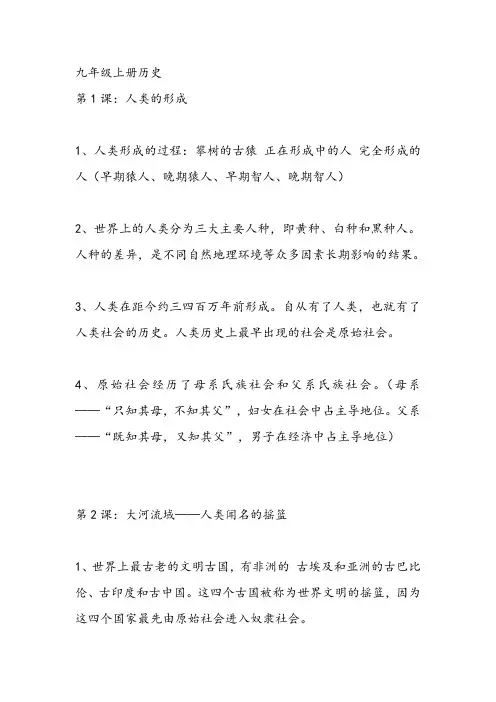 九年级上册历史

第 1 课：人类的形成

1、人类形成的过程：攀树的古猿 正在形成中的人 完全形成的人（早期猿人、晚期猿人、早期智人、晚期智人）

2、世界上的人类分为三大主要人种，即黄种、白种和黑种人。人种的差异，是不同自然地理环境等众多因素长期影响的结果。

3、人类在距今约三四百万年前形成。自从有了人类，也就有了人类社会的历史。人类历史上最早出现的社会是原始社会。

4、原始社会经历了母系氏族社会和父系氏族社会。（母系——“只知其母，不知其父”，妇女在社会中占主导地位。父系——“既知其母，又知其父”，男子在经济中占主导地位）

第 2 课：大河流域——人类闻名的摇篮

1、世界上最古老的文明古国，有非洲的 古埃及和亚洲的古巴比伦、古印度和古中国。这四个古国被称为世界文明的摇篮，因为这四个国家最先由原始社会进入奴隶社会。